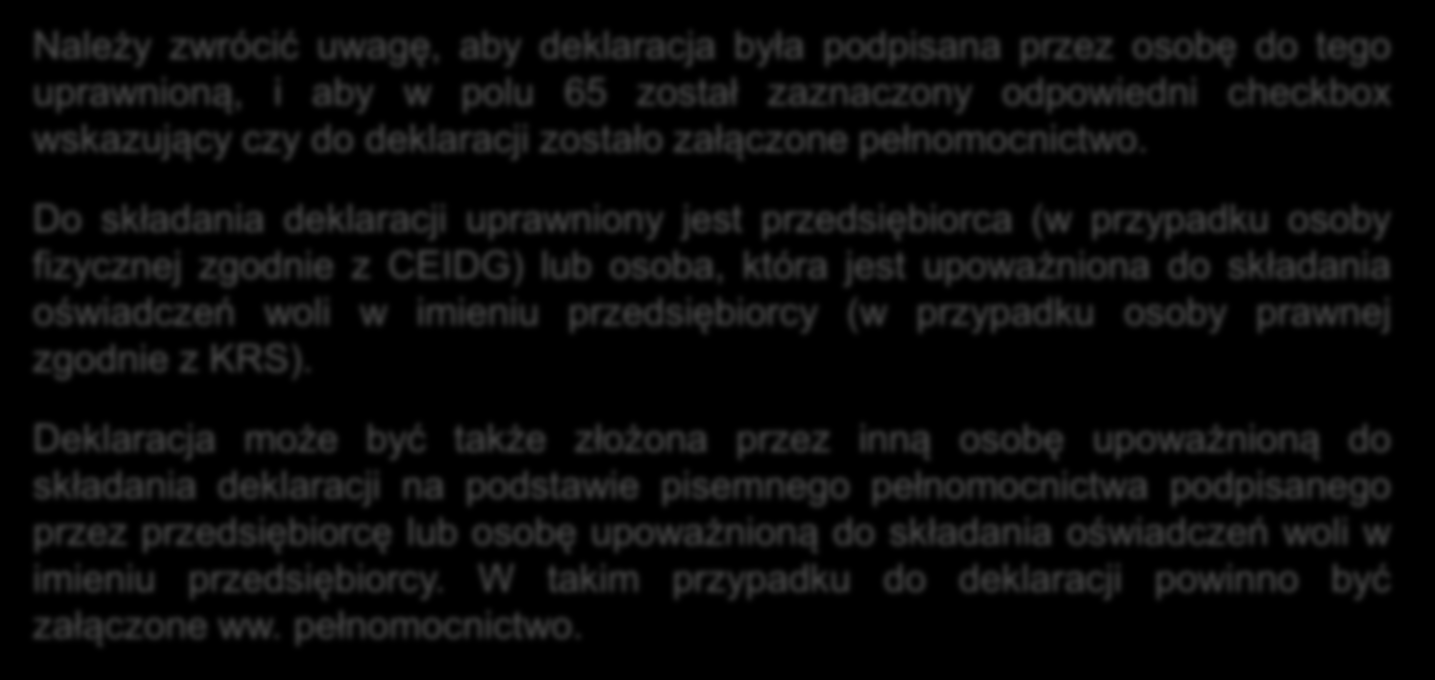 Należy zwrócić uwagę, aby deklaracja była podpisana przez osobę do tego uprawnioną, i aby w polu 65 został zaznaczony odpowiedni checkbox wskazujący czy do deklaracji zostało załączone pełnomocnictwo.

Do składania deklaracji uprawniony jest przedsiębiorca (w przypadku osoby fizycznej zgodnie z CEIDG) lub osoba, która jest upoważniona do składania oświadczeń woli w imieniu przedsiębiorcy (w przypadku osoby prawnej zgodnie z KRS).

Deklaracja może być także złożona przez inną osobę upoważnioną do składania deklaracji na podstawie pisemnego pełnomocnictwa podpisanego przez przedsiębiorcę lub osobę upoważnioną do składania oświadczeń woli w imieniu przedsiębiorcy. W takim przypadku do deklaracji powinno być załączone ww. pełnomocnictwo.